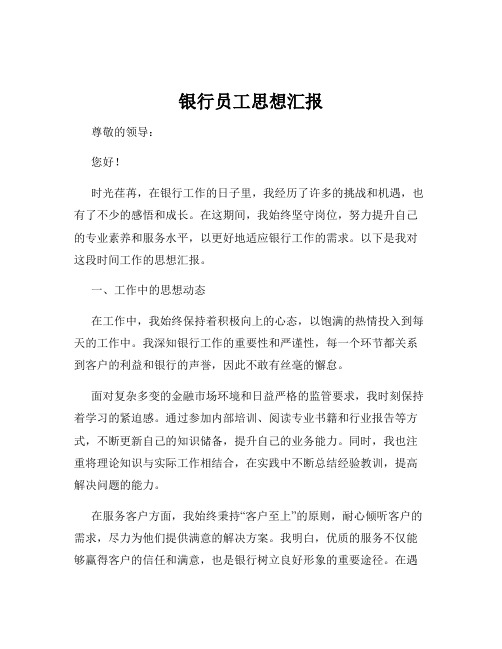 银行员工思想汇报

尊敬的领导：

您好！

时光荏苒，在银行工作的日子里，我经历了许多的挑战和机遇，也有了不少的感悟和成长。在这期间，我始终坚守岗位，努力提升自己的专业素养和服务水平，以更好地适应银行工作的需求。以下是我对这段时间工作的思想汇报。

一、工作中的思想动态

在工作中，我始终保持着积极向上的心态，以饱满的热情投入到每天的工作中。我深知银行工作的重要性和严谨性，每一个环节都关系到客户的利益和银行的声誉，因此不敢有丝毫的懈怠。

面对复杂多变的金融市场环境和日益严格的监管要求，我时刻保持着学习的紧迫感。通过参加内部培训、阅读专业书籍和行业报告等方式，不断更新自己的知识储备，提升自己的业务能力。同时，我也注重将理论知识与实际工作相结合，在实践中不断总结经验教训，提高解决问题的能力。

在服务客户方面，我始终秉持“客户至上”的原则，耐心倾听客户的需求，尽力为他们提供满意的解决方案。我明白，优质的服务不仅能够赢得客户的信任和满意，也是银行树立良好形象的重要途径。在遇